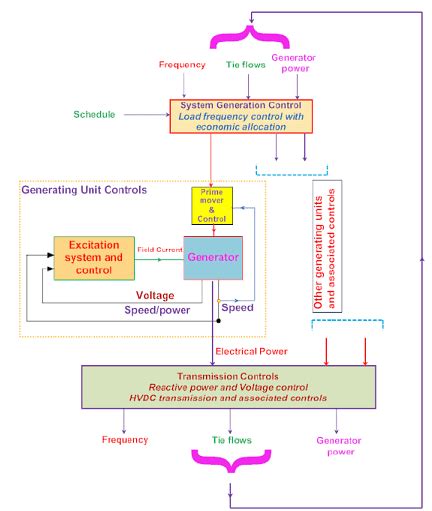 Frequency

Tie flows

Generator power

Schedule

System Generation Control
Load frequency control with economic allocation

Generating Unit Controls

Prime mover & Control

Excitation system and control

Field Current

Generator

Voltage

Speed/power

Speed

Other generating units and associated controls

Electrical Power

Transmission Controls
Reactive power and Voltage control
HVDC transmission and associated controls

Frequency

Tie flows

Generator power